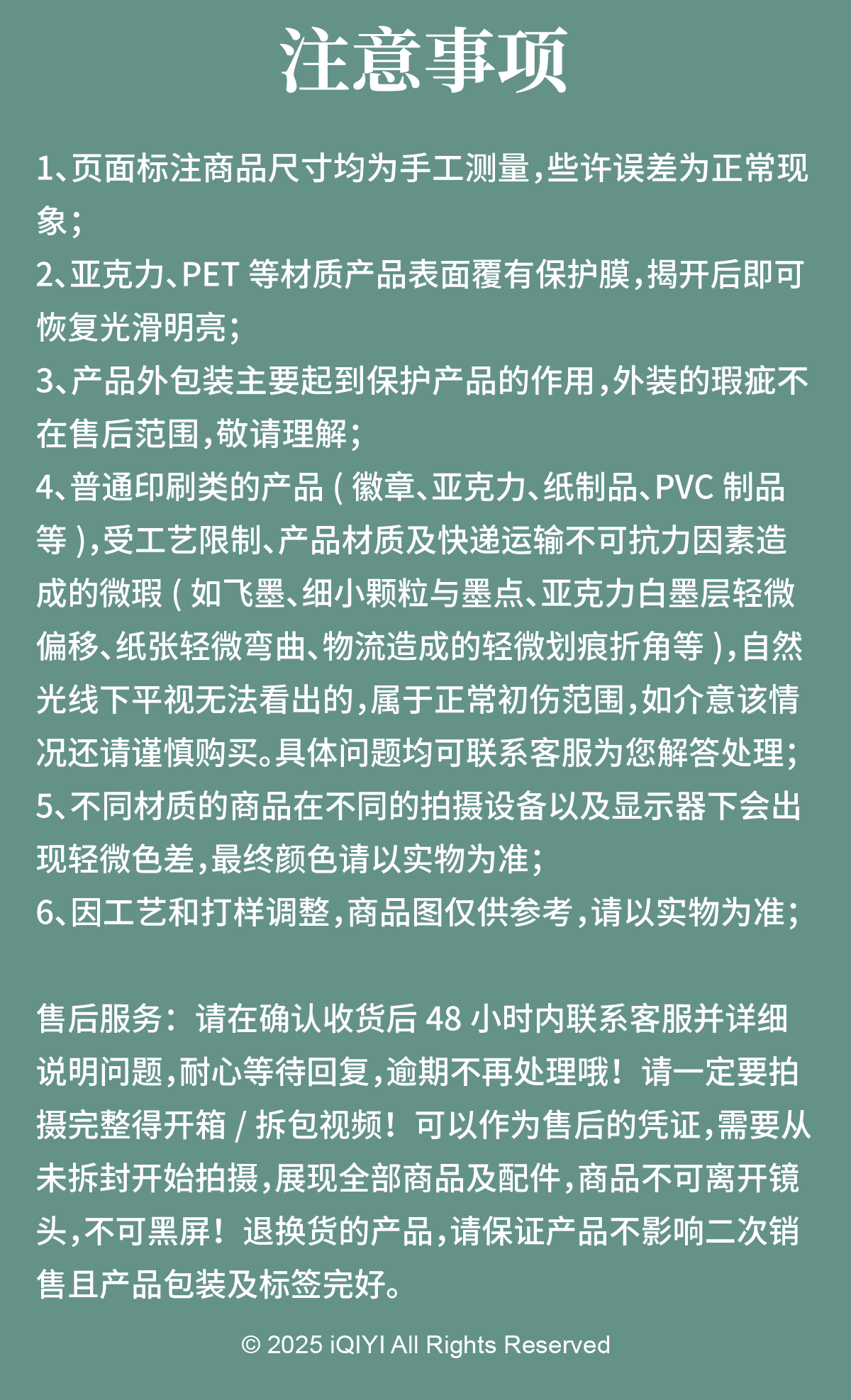 注意事项

1、页面标注商品尺寸均为手工测量，些许误差为正常现象；
2、亚克力、PET 等材质产品表面覆有保护膜，揭开后即可恢复光滑明亮；
3、产品外包装主要起到保护产品的作用，外装的瑕疵不在售后范围，敬请理解；
4、普通印刷类的产品（徽章、亚克力、纸制品、PVC 制品等），受工艺限制、产品材质及快递运输不可抗力因素造成的微瑕（如飞墨、细小颗粒与墨点、亚克力白墨层轻微偏移、纸张轻微弯曲、物流造成的轻微划痕折角等），自然光线下平视无法看出的，属于正常初伤范围，如介意该情况还请谨慎购买。具体问题均可联系客服为您解答处理；
5、不同材质的商品在不同的拍摄设备以及显示器下会出现轻微色差，最终颜色请以实物为准；
6、因工艺和打样调整，商品图仅供参考，请以实物为准；

售后服务：请在确认收货后 48 小时内联系客服并详细说明问题，耐心等待回复，逾期不再处理哦！请一定要拍摄完整得开箱 / 拆包视频！可以作为售后的凭证，需要从未拆封开始拍摄，展现全部商品及配件，商品不可离开镜头，不可黑屏！退换货的产品，请保证产品不影响二次销售且产品包装及标签完好。

© 2025 iQIYI All Rights Reserved